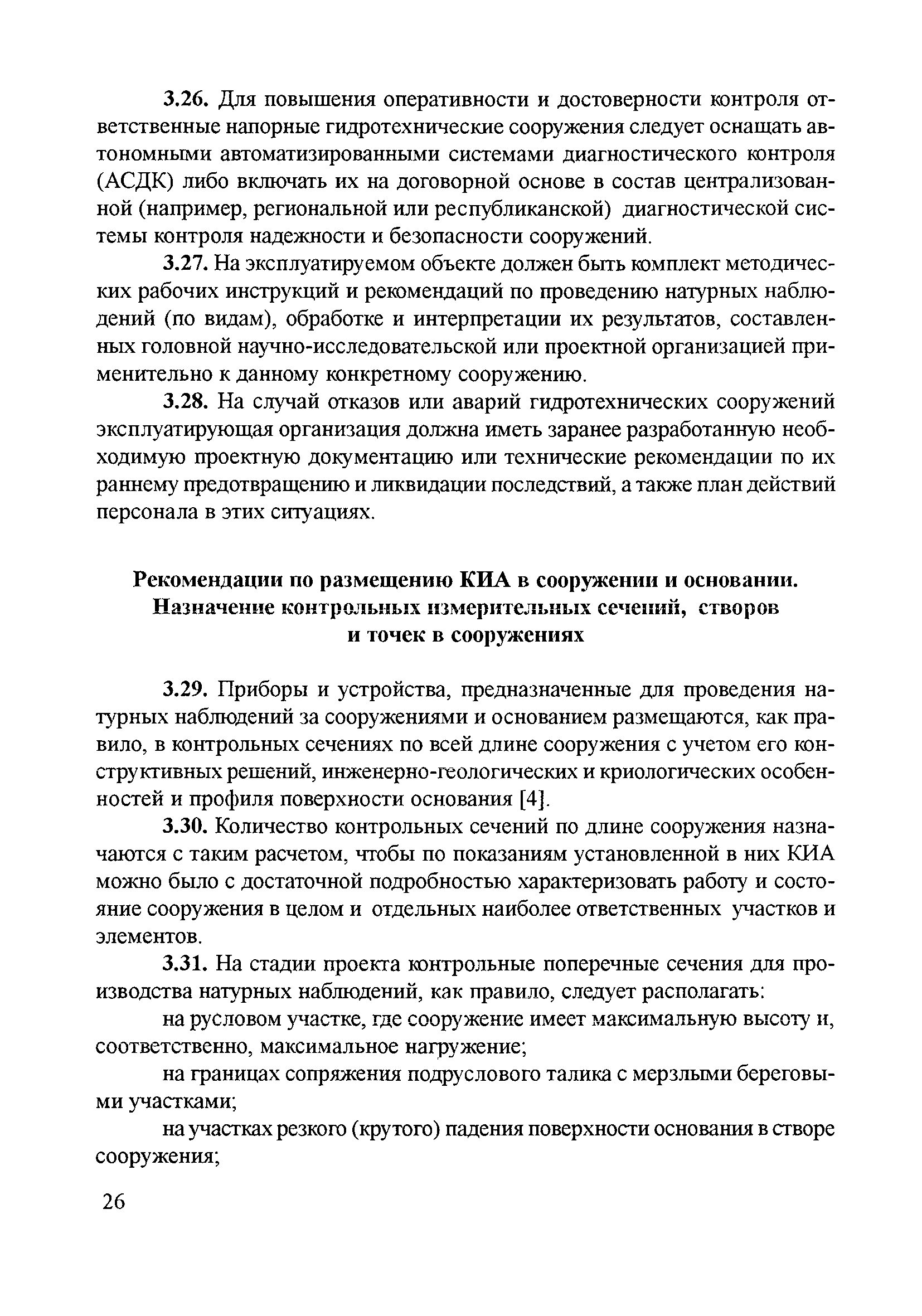 3.26. Для повышения оперативности и достоверности контроля ответственные напорные гидротехнические сооружения следует оснащать автономными автоматизированными системами диагностического контроля (АСДК) либо включать их на договорной основе в состав централизованной (например, региональной или республиканской) диагностической системы контроля надежности и безопасности сооружений.

3.27. На эксплуатируемом объекте должен быть комплект методических рабочих инструкций и рекомендаций по проведению натурных наблюдений (по видам), обработке и интерпретации их результатов, составленных головной научно-исследовательской или проектной организацией применительно к данному конкретному сооружению.

3.28. На случай отказов или аварий гидротехнических сооружений эксплуатирующая организация должна иметь заранее разработанную необходимую проектную документацию или технические рекомендации по их раннему предотвращению и ликвидации последствий, а также план действий персонала в этих ситуациях.

Рекомендации по размещению КИА в сооружении и основании. Назначение контрольных измерительных сечений, створов и точек в сооружениях

3.29. Приборы и устройства, предназначенные для проведения натурных наблюдений за сооружениями и основанием размещаются, как правило, в контрольных сечениях по всей длине сооружения с учетом его конструктивных решений, инженерно-геологических и криологических особенностей и профиля поверхности основания [4].

3.30. Количество контрольных сечений по длине сооружения назначаются с таким расчетом, чтобы по показаниям установленной в них КИА можно было с достаточной подробностью характеризовать работу и состояние сооружения в целом и отдельных наиболее ответственных участков и элементов.

3.31. На стадии проекта контрольные поперечные сечения для производства натурных наблюдений, как правило, следует располагать:

на русловом участке, где сооружение имеет максимальную высоту и, соответственно, максимальное нагружение;

на границах сопряжения подруслового талика с мерзлыми береговыми участками;

на участках резкого (крутого) падения поверхности основания в створе сооружения;

26